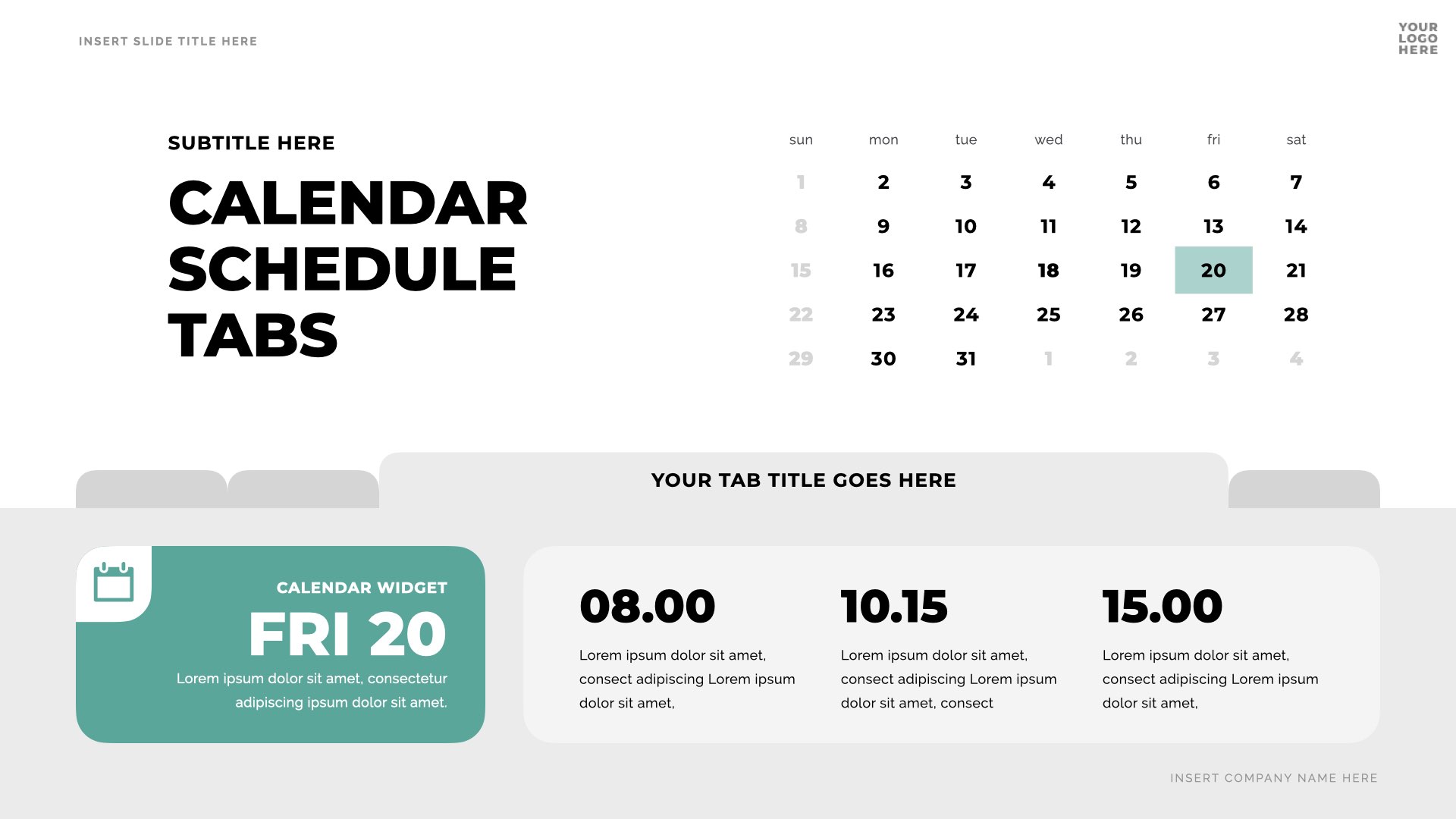 INSERT SLIDE TITLE HERE

YOUR
LOGO
HERE

SUBTITLE HERE

CALENDAR
SCHEDULE
TABS

| sun | mon | tue | wed | thu | fri | sat |
|---|---|---|---|---|---|---|
| 1 | 2 | 3 | 4 | 5 | 6 | 7 |
| 8 | 9 | 10 | 11 | 12 | 13 | 14 |
| 15 | 16 | 17 | 18 | 19 | 20 | 21 |
| 22 | 23 | 24 | 25 | 26 | 27 | 28 |
| 29 | 30 | 31 | 1 | 2 | 3 | 4 |

YOUR TAB TITLE GOES HERE

CALENDAR WIDGET
FRI 20
Lorem ipsum dolor sit amet, consectetur adipiscing ipsum dolor sit amet.

08.00
Lorem ipsum dolor sit amet, consect adipiscing Lorem ipsum dolor sit amet,

10.15
Lorem ipsum dolor sit amet, consect adipiscing Lorem ipsum dolor sit amet, consect

15.00
Lorem ipsum dolor sit amet, consect adipiscing Lorem ipsum dolor sit amet,

INSERT COMPANY NAME HERE